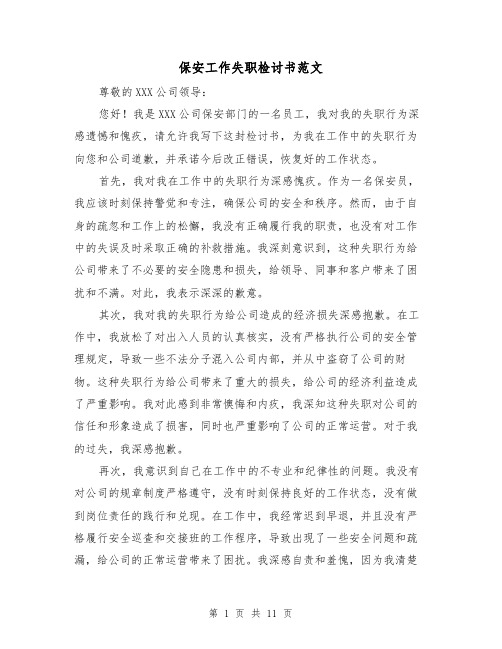 保安工作失职检讨书范文

尊敬的XXX公司领导：

您好！我是XXX公司保安部门的一名员工，我对我的失职行为深感遗憾和愧疚，请允许我写下这封检讨书，为我在工作中的失职行为向您和公司道歉，并承诺今后改正错误，恢复好的工作状态。

首先，我对我在工作中的失职行为深感愧疚。作为一名保安员，我应该时刻保持警觉和专注，确保公司的安全和秩序。然而，由于自身的疏忽和工作上的松懈，我没有正确履行我的职责，也没有对工作中的失误及时采取正确的补救措施。我深刻意识到，这种失职行为给公司带来了不必要的安全隐患和损失，给领导、同事和客户带来了困扰和不满。对此，我表示深深的歉意。

其次，我对我的失职行为给公司造成的经济损失深感抱歉。在工作中，我放松了对出入人员的认真核实，没有严格执行公司的安全管理规定，导致一些不法分子混入公司内部，并从中盗窃了公司的财物。这种失职行为给公司带来了重大的损失，给公司的经济利益造成了严重影响。我对此感到非常懊悔和内疚，我深知这种失职对公司的信任和形象造成了损害，同时也严重影响了公司的正常运营。对于我的过失，我深感抱歉。

再次，我意识到自己在工作中的不专业和纪律性的问题。我没有对公司的规章制度严格遵守，没有时刻保持良好的工作状态，没有做到岗位责任的践行和兑现。在工作中，我经常迟到早退，并且没有严格履行安全巡查和交接班的工作程序，导致出现了一些安全问题和疏漏，给公司的正常运营带来了困扰。我深感自责和羞愧，因为我清楚

第 1 页 共 11 页